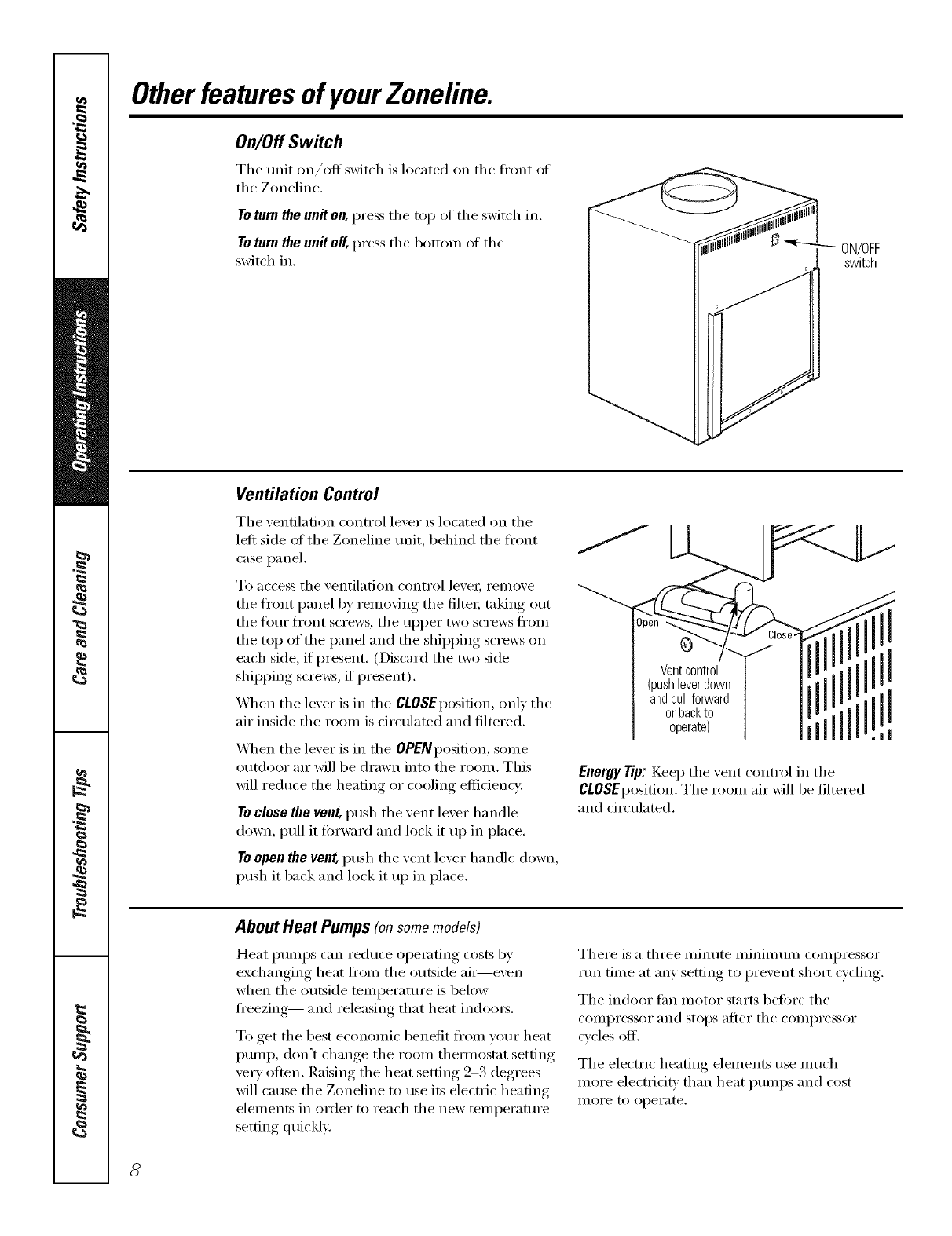 Safety Instructions

Operating Instructions

Care and Cleaning

Troubleshooting Tips

Consumer Support

Other features of your Zoneline.

On/Off Switch

The unit on/off switch is located on the front of the Zoneline.

To turn the unit on, press the top of the switch in.

To turn the unit off, press the bottom of the switch in.

ON/OFF switch

Ventilation Control

The ventilation control lever is located on the left side of the Zoneline unit, behind the front case panel.

To access the ventilation control lever, remove the front panel by removing the filter, taking out the four front screws, the upper two screws from the top of the panel and the shipping screws on each side, if present. (Discard the two side shipping screws, if present).

When the lever is in the CLOSE position, only the air inside the room is circulated and filtered.

When the lever is in the OPEN position, some outdoor air will be drawn into the room. This will reduce the heating or cooling efficiency.

To close the vent, push the vent lever handle down, pull it forward and lock it up in place.

To open the vent, push the vent lever handle down, push it back and lock it up in place.

Open

Close

Vent control (push lever down and pull forward or back to operate)

Energy Tip: Keep the vent control in the CLOSE position. The room air will be filtered and circulated.

About Heat Pumps (on some models)

Heat pumps can reduce operating costs by exchanging heat from the outside air—even when the outside temperature is below freezing— and releasing that heat indoors.

To get the best economic benefit from your heat pump, don't change the room thermostat setting very often. Raising the heat setting 2–3 degrees will cause the Zoneline to use its electric heating elements in order to reach the new temperature setting quickly.

There is a three minute minimum compressor run time at any setting to prevent short cycling.

The indoor fan motor starts before the compressor and stops after the compressor cycles off.

The electric heating elements use much more electricity than heat pumps and cost more to operate.

8